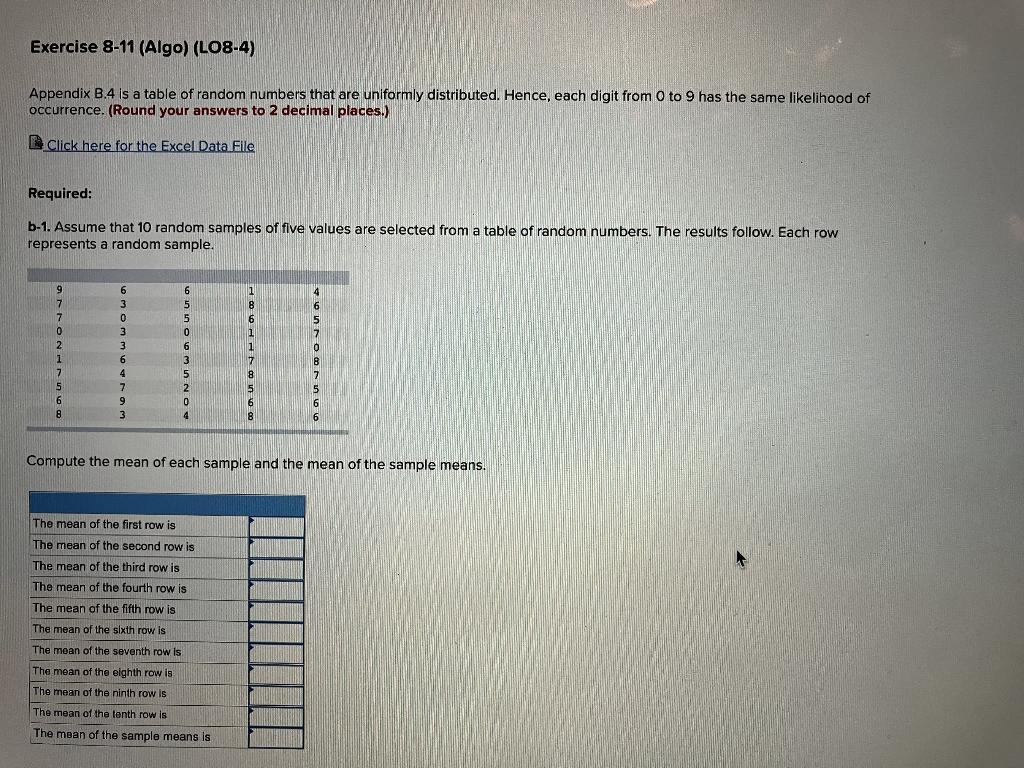 Exercise 8-11 (Algo) (LO8-4)

Appendix B.4 is a table of random numbers that are uniformly distributed. Hence, each digit from 0 to 9 has the same likelihood of occurrence. (Round your answers to 2 decimal places.)

Click here for the Excel Data File

Required:

b-1. Assume that 10 random samples of five values are selected from a table of random numbers. The results follow. Each row represents a random sample.

| | | | | |
|---|---|---|---|---|
| 9 | 6 | 6 | 1 | 4 |
| 7 | 3 | 5 | 8 | 6 |
| 7 | 0 | 5 | 6 | 5 |
| 0 | 3 | 0 | 1 | 7 |
| 2 | 3 | 6 | 1 | 0 |
| 1 | 6 | 3 | 7 | 8 |
| 7 | 4 | 5 | 8 | 7 |
| 5 | 7 | 2 | 5 | 5 |
| 6 | 9 | 0 | 6 | 6 |
| 8 | 3 | 4 | 8 | 6 |

Compute the mean of each sample and the mean of the sample means.

| | |
|---|---|
| The mean of the first row is | |
| The mean of the second row is | |
| The mean of the third row is | |
| The mean of the fourth row is | |
| The mean of the fifth row is | |
| The mean of the sixth row is | |
| The mean of the seventh row is | |
| The mean of the eighth row is | |
| The mean of the ninth row is | |
| The mean of the tenth row is | |
| The mean of the sample means is | |